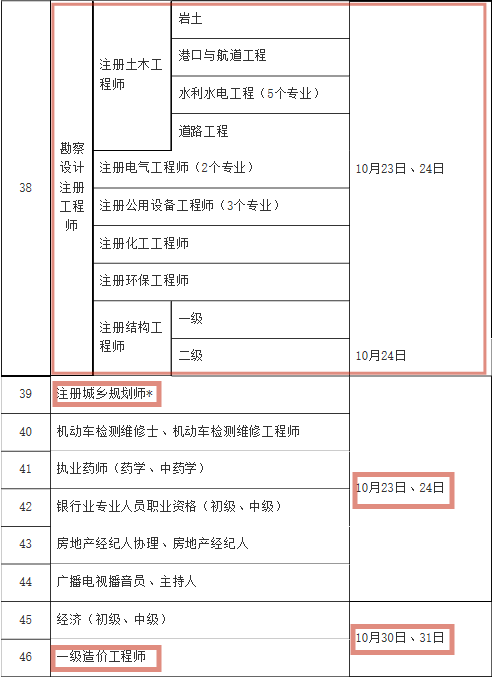 | 38 | 勘察设计注册工程师 | 注册土木工程师 | 岩土 | 10月23日、24日 |
|---|---|---|---|---|
| | | | 港口与航道工程 | |
| | | | 水利水电工程（5个专业） | |
| | | | 道路工程 | |
| | | 注册电气工程师（2个专业） | | |
| | | 注册公用设备工程师（3个专业） | | |
| | | 注册化工工程师 | | |
| | | 注册环保工程师 | | |
| | | 注册结构工程师 | 一级 | |
| | | | 二级 | 10月24日 |
| 39 | 注册城乡规划师* | | | 10月23日、24日 |
| 40 | 机动车检测维修士、机动车检测维修工程师 | | | |
| 41 | 执业药师（药学、中药学） | | | |
| 42 | 银行业专业人员职业资格（初级、中级） | | | |
| 43 | 房地产经纪人协理、房地产经纪人 | | | |
| 44 | 广播电视播音员、主持人 | | | |
| 45 | 经济（初级、中级） | | | 10月30日、31日 |
| 46 | 一级造价工程师 | | | |